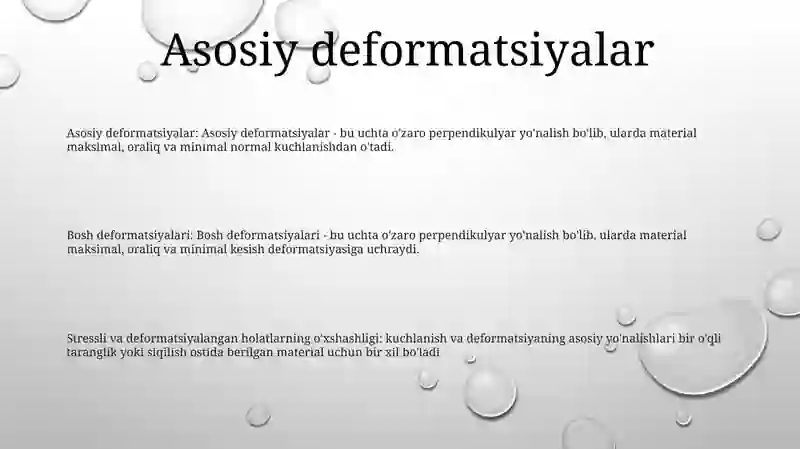 Asosiy deformatsiyalar

Asosiy deformatsiyalar: Asosiy deformatsiyalar - bu uchta o'zaro perpendikulyar yo'nalish bo'lib, ularda material maksimal, oraliq va minimal normal kuchlanishdan o'tadi.

Bosh deformatsiyalari: Bosh deformatsiyalari - bu uchta o'zaro perpendikulyar yo'nalish bo'lib, ularda material maksimal, oraliq va minimal kesish deformatsiyasiga uchraydi.

Stressli va deformatsiyalangan holatlarning o'xshashligi: kuchlanish va deformatsiyaning asosiy yo'nalishlari bir o'qli taranglik yoki siqilish ostida berilgan material uchun bir xil bo'ladi